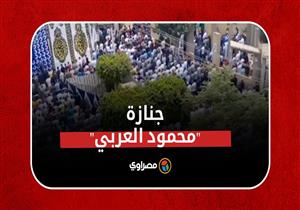 جنازة

"محمود العربي"

مصراوي